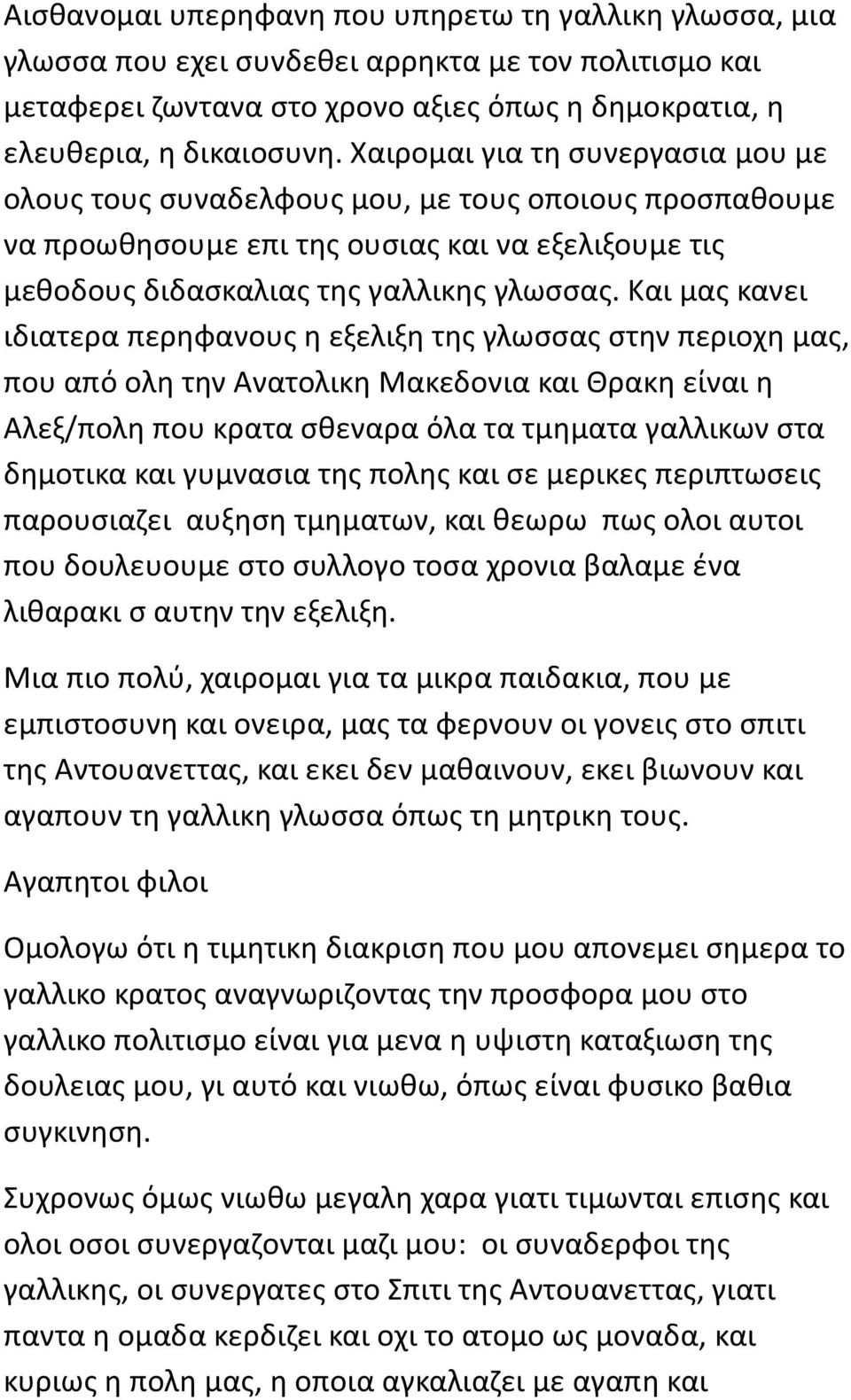 Αισθανομαι υπερηφανη που υπηρετω τη γαλλικη γλωσσα, μια γλωσσα που εχει συνδεθει αρρηκτα με τον πολιτισμο και μεταφερει ζωντανα στο χρονο αξιες όπως η δημοκρατια, η ελευθερια, η δικαιοσυνη. Χαιρομαι για τη συνεργασια μου με ολους τους συναδελφους μου, με τους οποιους προσπαθουμε να προωθησουμε επι της ουσιας και να εξελιξουμε τις μεθοδους διδασκαλιας της γαλλικης γλωσσας. Και μας κανει ιδιατερα περηφανους η εξελιξη της γλωσσας στην περιοχη μας, που από ολη την Ανατολικη Μακεδονια και Θρακη είναι η Αλεξ/πολη που κρατα σθεναρα όλα τα τμηματα γαλλικων στα δημοτικα και γυμνασια της πολης και σε μερικες περιπτωσεις παρουσιαζει αυξηση τμηματων, και θεωρω πως ολοι αυτοι που δουλευουμε στο συλλογο τοσα χρονια βαλαμε ένα λιθαρακι σ αυτην την εξελιξη.

Μια πιο πολύ, χαιρομαι για τα μικρα παιδακια, που με εμπιστοσυνη και ονειρα, μας τα φερνουν οι γονεις στο σπιτι της Αντουανεττας, και εκει δεν μαθαινουν, εκει βιωνουν και αγαπουν τη γαλλικη γλωσσα όπως τη μητρικη τους.

Αγαπητοι φιλοι

Ομολογω ότι η τιμητικη διακριση που μου απονεμει σημερα το γαλλικο κρατος αναγνωριζοντας την προσφορα μου στο γαλλικο πολιτισμο είναι για μενα η υψιστη καταξιωση της δουλειας μου, γι αυτό και νιωθω, όπως είναι φυσικο βαθια συγκινηση.

Συχρονως όμως νιωθω μεγαλη χαρα γιατι τιμωνται επισης και ολοι οσοι συνεργαζονται μαζι μου: οι συναδερφοι της γαλλικης, οι συνεργατες στο Σπιτι της Αντουανεττας, γιατι παντα η ομαδα κερδιζει και οχι το ατομο ως μοναδα, και κυριως η πολη μας, η οποια αγκαλιαζει με αγαπη και